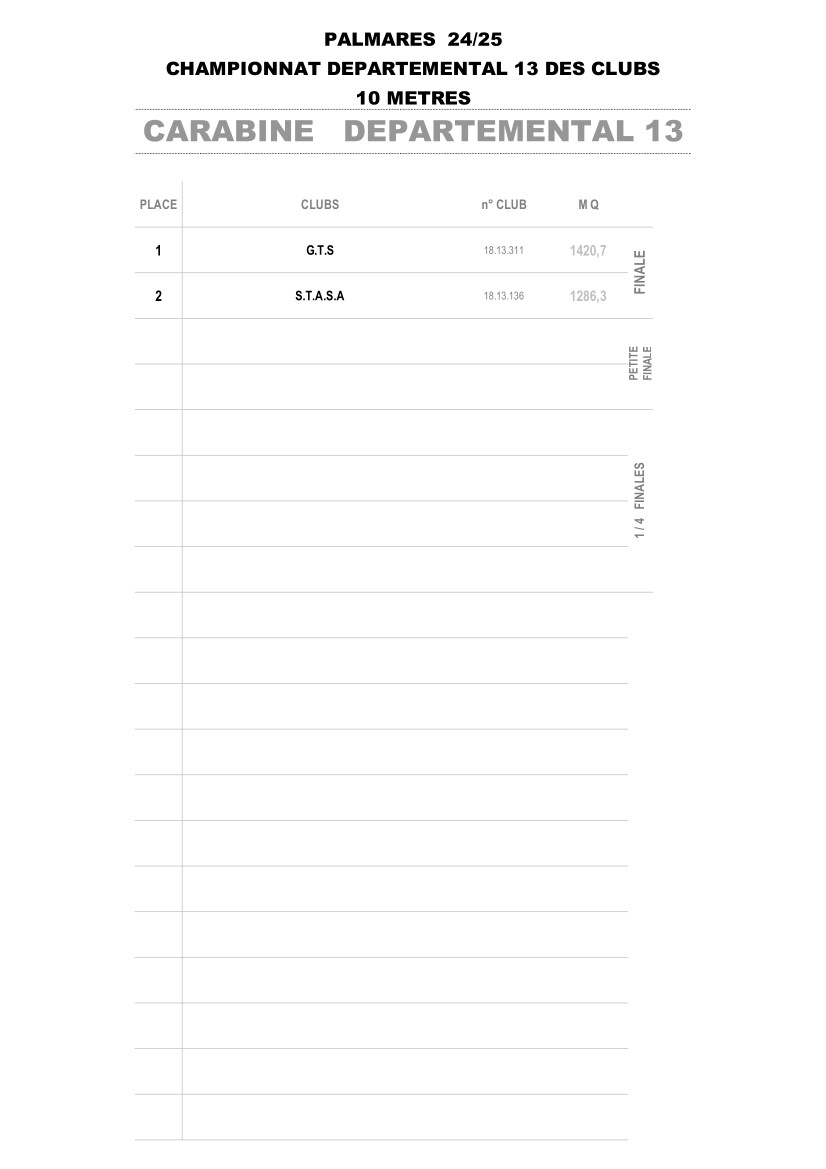 PALMARES 24/25
CHAMPIONNAT DEPARTEMENTAL 13 DES CLUBS
10 METRES

CARABINE DEPARTEMENTAL 13

| PLACE | CLUBS | n° CLUB | M Q |
|---|---|---|---|
| 1 | G.T.S | 18.13.311 | 1420,7 |
| 2 | S.T.A.S.A | 18.13.136 | 1286,3 |

FINALE

PETITE FINALE

1 / 4 FINALES